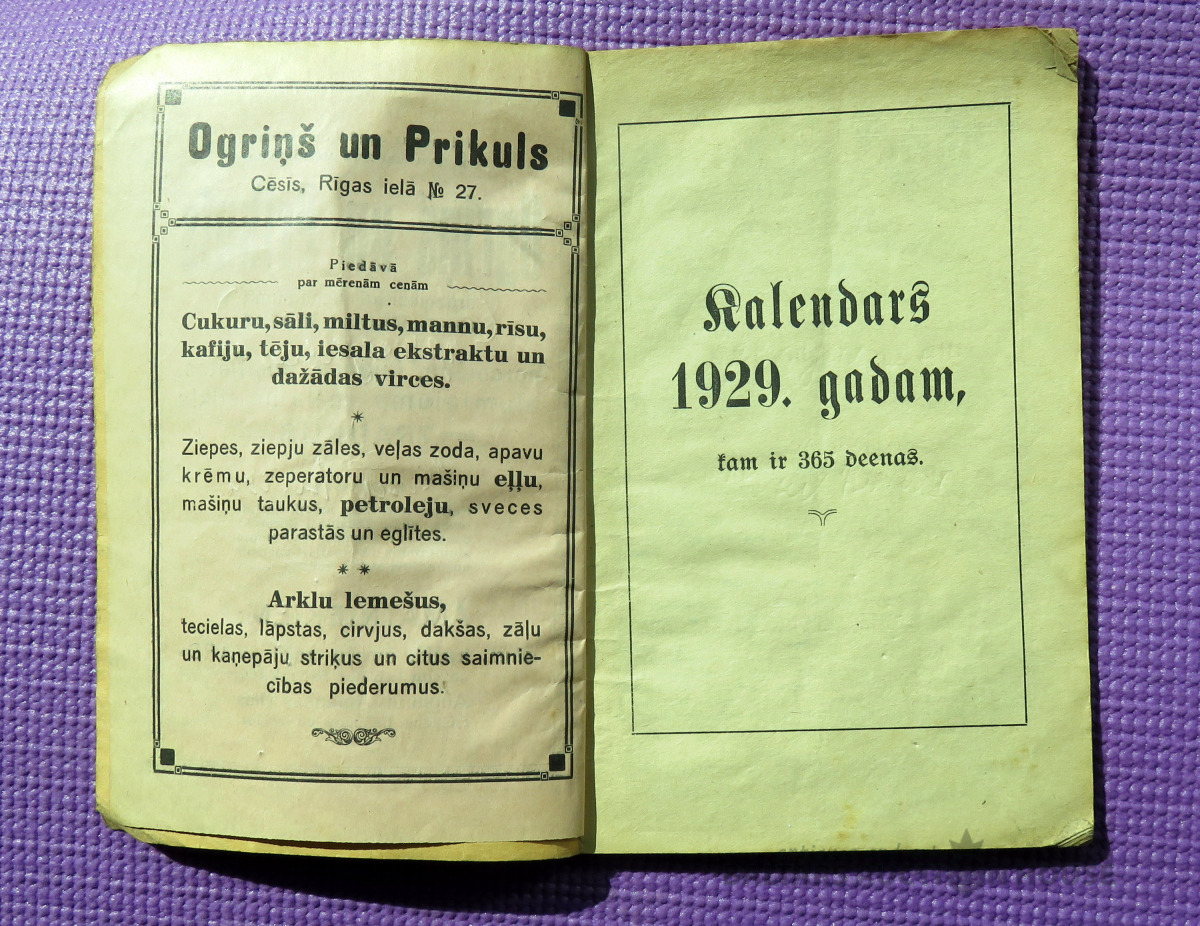 Ogriņš un Prikuls
Cēsīs, Rīgas ielā № 27.

Piedāvā
par mērenām cenām

Cukuru, sāli, miltus, mannu, rīsu, kafiju, tēju, iesala ekstraktu un dažādas virces.

*

Ziepes, ziepju zāles, veļas zoda, apavu krēmu, zeperatoru un mašiņu eļļu, mašiņu taukus, petroleju, sveces parastās un eglītes.

* *

Arklu lemešus,
tecielas, lāpstas, cirvjus, dakšas, zāļu un kaņepāju striķus un citus saimniecības piederumus.

Kalendars
1929. gadam,

kam ir 365 deenas.